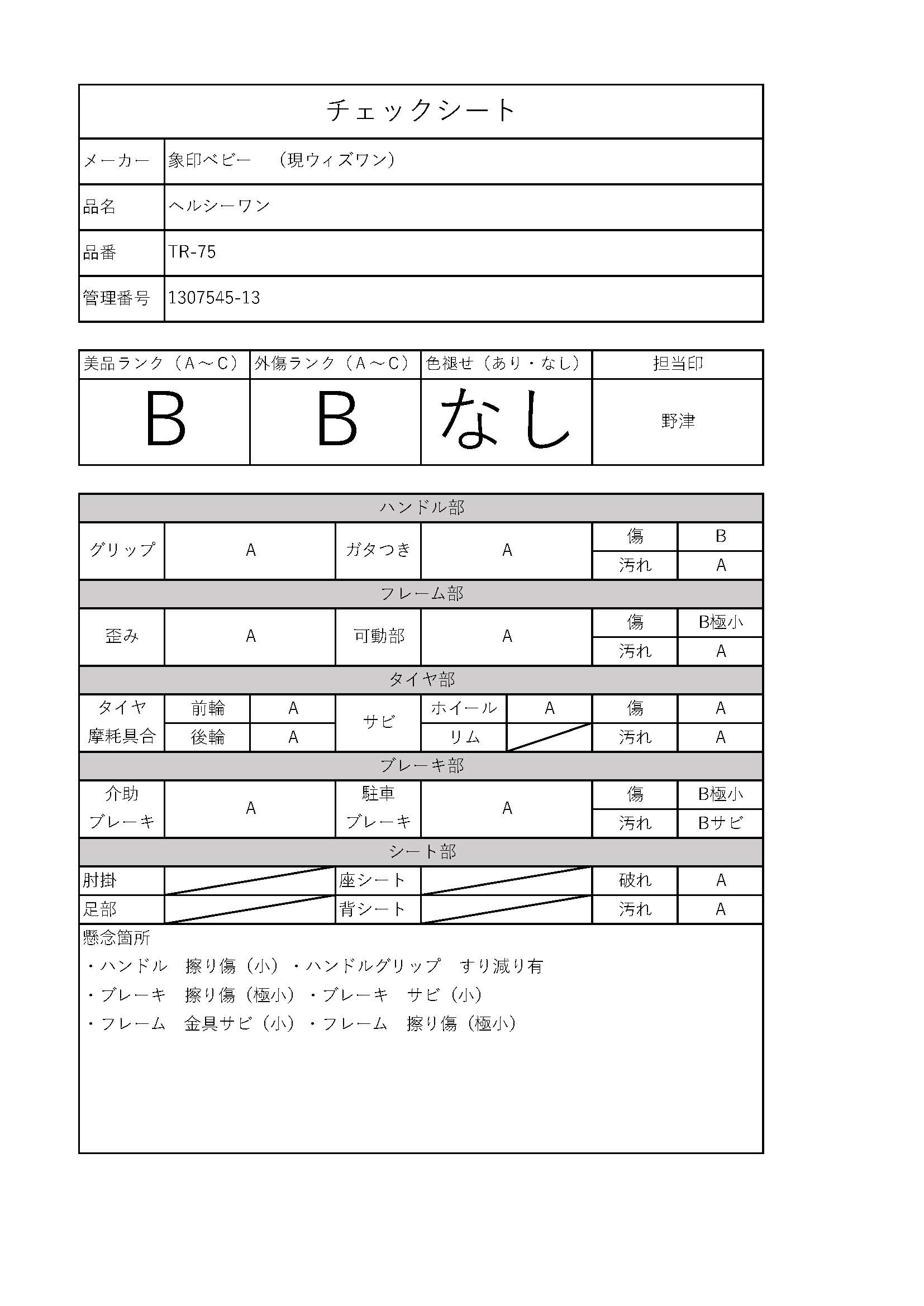 チェックシート

| メーカー | 象印ベビー　（現ウィズワン） |
|---|---|
| 品名 | ヘルシーワン |
| 品番 | TR-75 |
| 管理番号 | 1307545-13 |

| 美品ランク（A～C） | 外傷ランク（A～C） | 色褪せ（あり・なし） | 担当印 |
|---|---|---|---|
| B | B | なし | 野津 |

ハンドル部

| グリップ | A | ガタつき | A | 傷 | B |
|---|---|---|---|---|---|
| | | | | 汚れ | A |

フレーム部

| 歪み | A | 可動部 | A | 傷 | B極小 |
|---|---|---|---|---|---|
| | | | | 汚れ | A |

タイヤ部

| タイヤ摩耗具合 | 前輪 | A | サビ | ホイール | A | 傷 | A |
|---|---|---|---|---|---|---|---|
| | 後輪 | A | | リム | | 汚れ | A |

ブレーキ部

| 介助ブレーキ | A | 駐車ブレーキ | A | 傷 | B極小 |
|---|---|---|---|---|---|
| | | | | 汚れ | Bサビ |

シート部

| 肘掛 | | 座シート | | 破れ | A |
|---|---|---|---|---|---|
| 足部 | | 背シート | | 汚れ | A |

懸念箇所
・ハンドル　擦り傷（小）・ハンドルグリップ　すり減り有
・ブレーキ　擦り傷（極小）・ブレーキ　サビ（小）
・フレーム　金具サビ（小）・フレーム　擦り傷（極小）